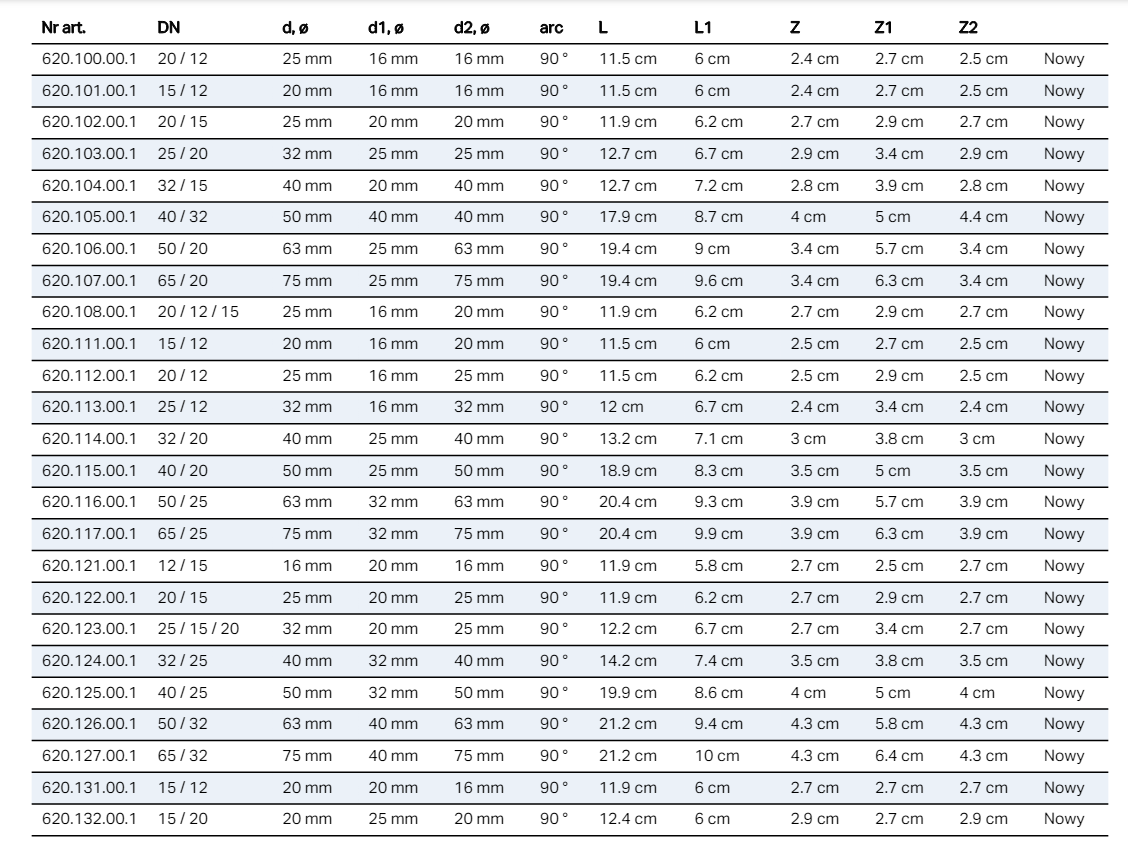 | Nr art. | DN | d, ø | d1, ø | d2, ø | arc | L | L1 | Z | Z1 | Z2 | |
|---|---|---|---|---|---|---|---|---|---|---|---|
| 620.100.00.1 | 20 / 12 | 25 mm | 16 mm | 16 mm | 90 ° | 11.5 cm | 6 cm | 2.4 cm | 2.7 cm | 2.5 cm | Nowy |
| 620.101.00.1 | 15 / 12 | 20 mm | 16 mm | 16 mm | 90 ° | 11.5 cm | 6 cm | 2.4 cm | 2.7 cm | 2.5 cm | Nowy |
| 620.102.00.1 | 20 / 15 | 25 mm | 20 mm | 20 mm | 90 ° | 11.9 cm | 6.2 cm | 2.7 cm | 2.9 cm | 2.7 cm | Nowy |
| 620.103.00.1 | 25 / 20 | 32 mm | 25 mm | 25 mm | 90 ° | 12.7 cm | 6.7 cm | 2.9 cm | 3.4 cm | 2.9 cm | Nowy |
| 620.104.00.1 | 32 / 15 | 40 mm | 20 mm | 40 mm | 90 ° | 12.7 cm | 7.2 cm | 2.8 cm | 3.9 cm | 2.8 cm | Nowy |
| 620.105.00.1 | 40 / 32 | 50 mm | 40 mm | 40 mm | 90 ° | 17.9 cm | 8.7 cm | 4 cm | 5 cm | 4.4 cm | Nowy |
| 620.106.00.1 | 50 / 20 | 63 mm | 25 mm | 63 mm | 90 ° | 19.4 cm | 9 cm | 3.4 cm | 5.7 cm | 3.4 cm | Nowy |
| 620.107.00.1 | 65 / 20 | 75 mm | 25 mm | 75 mm | 90 ° | 19.4 cm | 9.6 cm | 3.4 cm | 6.3 cm | 3.4 cm | Nowy |
| 620.108.00.1 | 20 / 12 / 15 | 25 mm | 16 mm | 20 mm | 90 ° | 11.9 cm | 6.2 cm | 2.7 cm | 2.9 cm | 2.7 cm | Nowy |
| 620.111.00.1 | 15 / 12 | 20 mm | 16 mm | 20 mm | 90 ° | 11.5 cm | 6 cm | 2.5 cm | 2.7 cm | 2.5 cm | Nowy |
| 620.112.00.1 | 20 / 12 | 25 mm | 16 mm | 25 mm | 90 ° | 11.5 cm | 6.2 cm | 2.5 cm | 2.9 cm | 2.5 cm | Nowy |
| 620.113.00.1 | 25 / 12 | 32 mm | 16 mm | 32 mm | 90 ° | 12 cm | 6.7 cm | 2.4 cm | 3.4 cm | 2.4 cm | Nowy |
| 620.114.00.1 | 32 / 20 | 40 mm | 25 mm | 40 mm | 90 ° | 13.2 cm | 7.1 cm | 3 cm | 3.8 cm | 3 cm | Nowy |
| 620.115.00.1 | 40 / 20 | 50 mm | 25 mm | 50 mm | 90 ° | 18.9 cm | 8.3 cm | 3.5 cm | 5 cm | 3.5 cm | Nowy |
| 620.116.00.1 | 50 / 25 | 63 mm | 32 mm | 63 mm | 90 ° | 20.4 cm | 9.3 cm | 3.9 cm | 5.7 cm | 3.9 cm | Nowy |
| 620.117.00.1 | 65 / 25 | 75 mm | 32 mm | 75 mm | 90 ° | 20.4 cm | 9.9 cm | 3.9 cm | 6.3 cm | 3.9 cm | Nowy |
| 620.121.00.1 | 12 / 15 | 16 mm | 20 mm | 16 mm | 90 ° | 11.9 cm | 5.8 cm | 2.7 cm | 2.5 cm | 2.7 cm | Nowy |
| 620.122.00.1 | 20 / 15 | 25 mm | 20 mm | 25 mm | 90 ° | 11.9 cm | 6.2 cm | 2.7 cm | 2.9 cm | 2.7 cm | Nowy |
| 620.123.00.1 | 25 / 15 / 20 | 32 mm | 20 mm | 25 mm | 90 ° | 12.2 cm | 6.7 cm | 2.7 cm | 3.4 cm | 2.7 cm | Nowy |
| 620.124.00.1 | 32 / 25 | 40 mm | 32 mm | 40 mm | 90 ° | 14.2 cm | 7.4 cm | 3.5 cm | 3.8 cm | 3.5 cm | Nowy |
| 620.125.00.1 | 40 / 25 | 50 mm | 32 mm | 50 mm | 90 ° | 19.9 cm | 8.6 cm | 4 cm | 5 cm | 4 cm | Nowy |
| 620.126.00.1 | 50 / 32 | 63 mm | 40 mm | 63 mm | 90 ° | 21.2 cm | 9.4 cm | 4.3 cm | 5.8 cm | 4.3 cm | Nowy |
| 620.127.00.1 | 65 / 32 | 75 mm | 40 mm | 75 mm | 90 ° | 21.2 cm | 10 cm | 4.3 cm | 6.4 cm | 4.3 cm | Nowy |
| 620.131.00.1 | 15 / 12 | 20 mm | 20 mm | 16 mm | 90 ° | 11.9 cm | 6 cm | 2.7 cm | 2.7 cm | 2.7 cm | Nowy |
| 620.132.00.1 | 15 / 20 | 20 mm | 25 mm | 20 mm | 90 ° | 12.4 cm | 6 cm | 2.9 cm | 2.7 cm | 2.9 cm | Nowy |